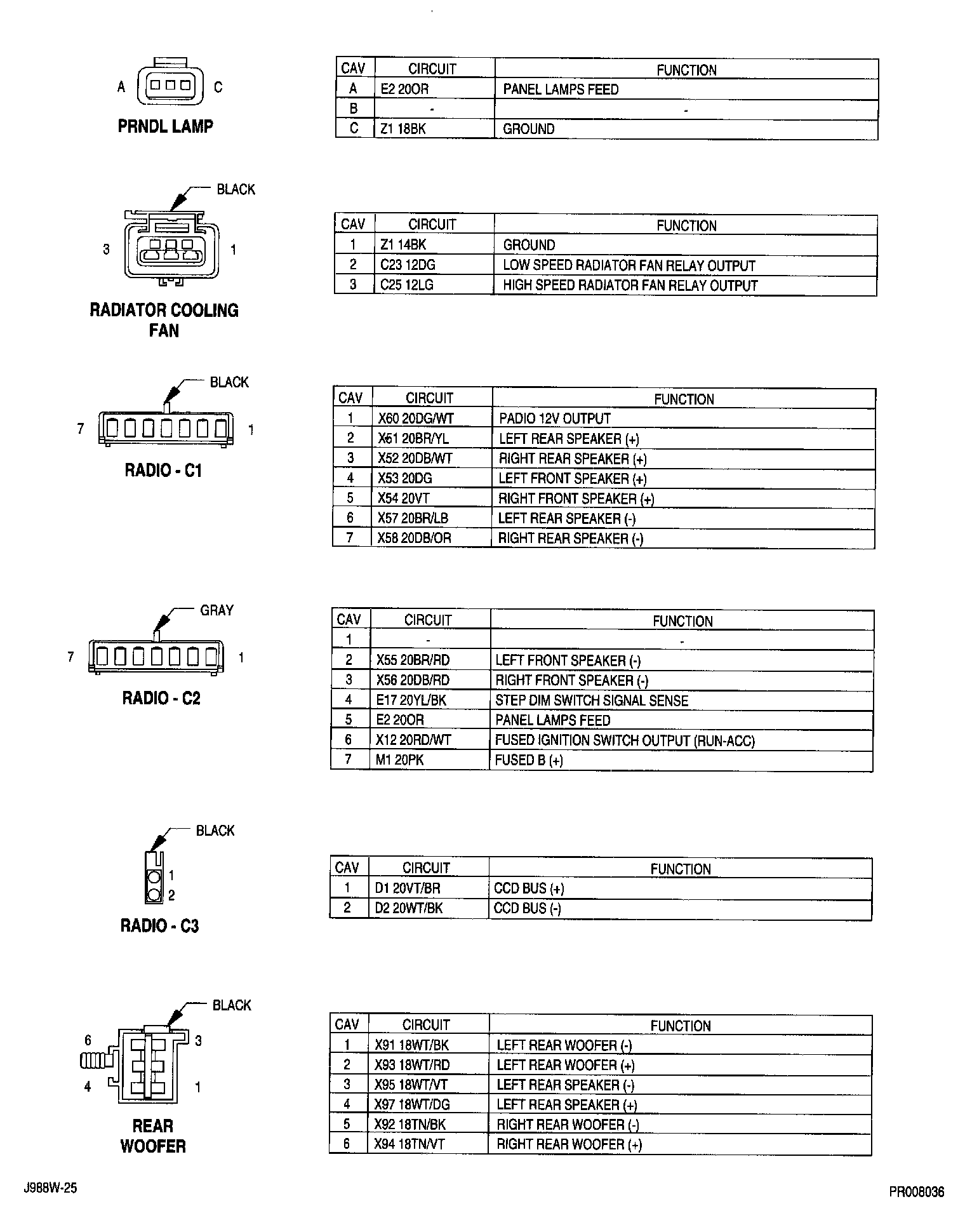 A C

PRNDL LAMP

| CAV | CIRCUIT | FUNCTION |
|---|---|---|
| A | E2 20OR | PANEL LAMPS FEED |
| B | - | - |
| C | Z1 18BK | GROUND |

BLACK

3 1

RADIATOR COOLING FAN

| CAV | CIRCUIT | FUNCTION |
|---|---|---|
| 1 | Z1 14BK | GROUND |
| 2 | C23 12DG | LOW SPEED RADIATOR FAN RELAY OUTPUT |
| 3 | C25 12LG | HIGH SPEED RADIATOR FAN RELAY OUTPUT |

BLACK

7 1

RADIO - C1

| CAV | CIRCUIT | FUNCTION |
|---|---|---|
| 1 | X60 20DG/WT | PADIO 12V OUTPUT |
| 2 | X61 20BR/YL | LEFT REAR SPEAKER (+) |
| 3 | X52 20DB/WT | RIGHT REAR SPEAKER (+) |
| 4 | X53 20DG | LEFT FRONT SPEAKER (+) |
| 5 | X54 20VT | RIGHT FRONT SPEAKER (+) |
| 6 | X57 20BR/LB | LEFT REAR SPEAKER (-) |
| 7 | X58 20DB/OR | RIGHT REAR SPEAKER (-) |

GRAY

7 1

RADIO - C2

| CAV | CIRCUIT | FUNCTION |
|---|---|---|
| 1 | - | - |
| 2 | X55 20BR/RD | LEFT FRONT SPEAKER (-) |
| 3 | X56 20DB/RD | RIGHT FRONT SPEAKER (-) |
| 4 | E17 20YL/BK | STEP DIM SWITCH SIGNAL SENSE |
| 5 | E2 20OR | PANEL LAMPS FEED |
| 6 | X12 20RD/WT | FUSED IGNITION SWITCH OUTPUT (RUN-ACC) |
| 7 | M1 20PK | FUSED B (+) |

BLACK

1
2

RADIO - C3

| CAV | CIRCUIT | FUNCTION |
|---|---|---|
| 1 | D1 20VT/BR | CCD BUS (+) |
| 2 | D2 20WT/BK | CCD BUS (-) |

BLACK

6 3
4 1

REAR WOOFER

| CAV | CIRCUIT | FUNCTION |
|---|---|---|
| 1 | X91 18WT/BK | LEFT REAR WOOFER (-) |
| 2 | X93 18WT/RD | LEFT REAR WOOFER (+) |
| 3 | X95 18WT/VT | LEFT REAR SPEAKER (-) |
| 4 | X97 18WT/DG | LEFT REAR SPEAKER (+) |
| 5 | X92 18TN/BK | RIGHT REAR WOOFER (-) |
| 6 | X94 18TN/VT | RIGHT REAR WOOFER (+) |

J988W-25

PR008036